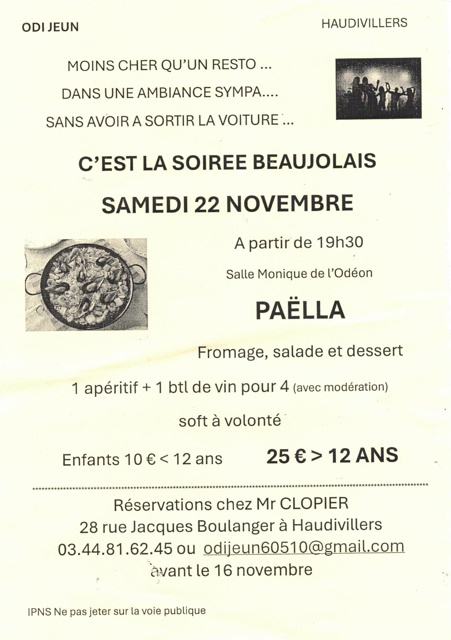 ODI JEUN

HAUDIVILLERS

MOINS CHER QU'UN RESTO ...
DANS UNE AMBIANCE SYMPA....
SANS AVOIR A SORTIR LA VOITURE ...

C'EST LA SOIREE BEAUJOLAIS

SAMEDI 22 NOVEMBRE

A partir de 19h30

Salle Monique de l'Odéon

PAËLLA

Fromage, salade et dessert

1 apéritif + 1 btl de vin pour 4 (avec modération)

soft à volonté

Enfants 10 € < 12 ans

25 € > 12 ANS

Réservations chez Mr CLOPIER
28 rue Jacques Boulanger à Haudivillers
03.44.81.62.45 ou odijeun60510@gmail.com
avant le 16 novembre

IPNS Ne pas jeter sur la voie publique